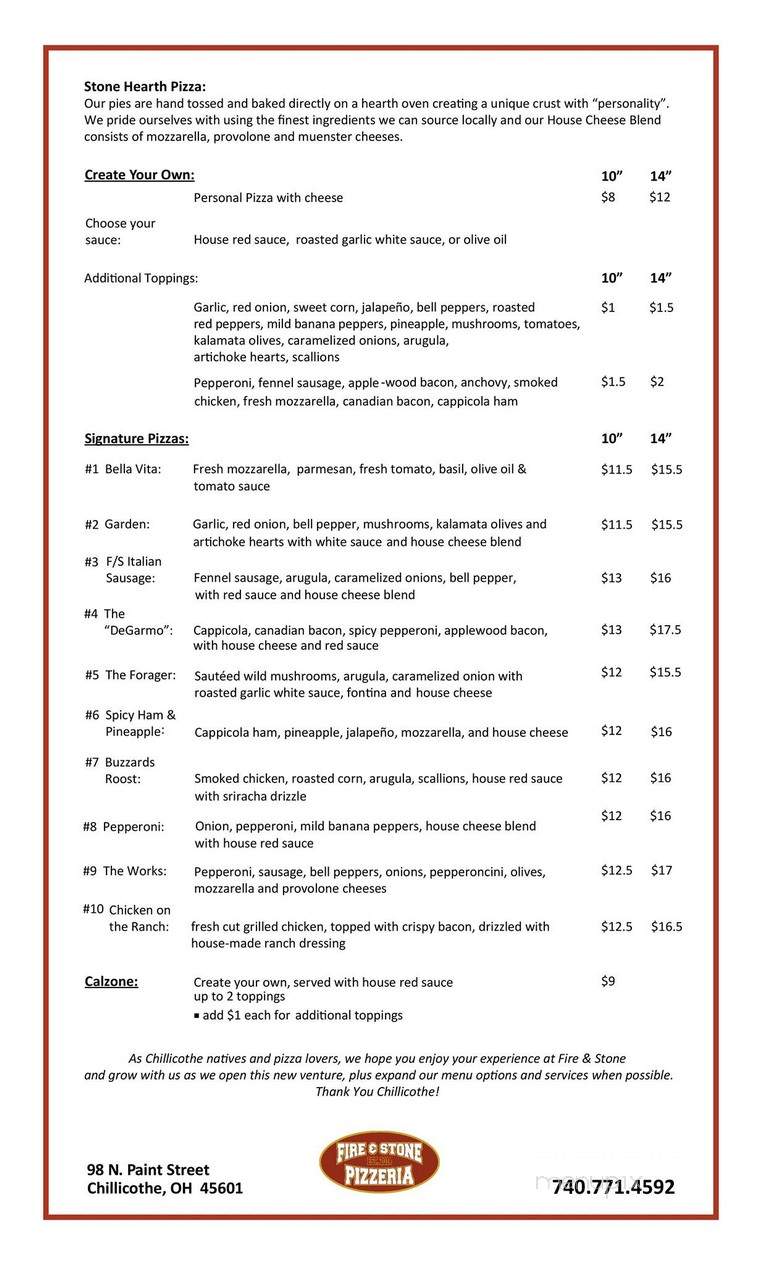 Stone Hearth Pizza:
Our pies are hand tossed and baked directly on a hearth oven creating a unique crust with "personality". We pride ourselves with using the finest ingredients we can source locally and our House Cheese Blend consists of mozzarella, provolone and muenster cheeses.

| Create Your Own: | | 10" | 14" |
|---|---|---|---|
| | Personal Pizza with cheese | $8 | $12 |
| Choose your sauce: | House red sauce, roasted garlic white sauce, or olive oil | | |
| Additional Toppings: | | 10" | 14" |
| | Garlic, red onion, sweet corn, jalapeño, bell peppers, roasted red peppers, mild banana peppers, pineapple, mushrooms, tomatoes, kalamata olives, caramelized onions, arugula, artichoke hearts, scallions | $1 | $1.5 |
| | Pepperoni, fennel sausage, apple-wood bacon, anchovy, smoked chicken, fresh mozzarella, canadian bacon, cappicola ham | $1.5 | $2 |
| Signature Pizzas: | | 10" | 14" |
| #1 Bella Vita: | Fresh mozzarella, parmesan, fresh tomato, basil, olive oil & tomato sauce | $11.5 | $15.5 |
| #2 Garden: | Garlic, red onion, bell pepper, mushrooms, kalamata olives and artichoke hearts with white sauce and house cheese blend | $11.5 | $15.5 |
| #3 F/S Italian Sausage: | Fennel sausage, arugula, caramelized onions, bell pepper, with red sauce and house cheese blend | $13 | $16 |
| #4 The "DeGarmo": | Cappicola, canadian bacon, spicy pepperoni, applewood bacon, with house cheese and red sauce | $13 | $17.5 |
| #5 The Forager: | Sautéed wild mushrooms, arugula, caramelized onion with roasted garlic white sauce, fontina and house cheese | $12 | $15.5 |
| #6 Spicy Ham & Pineapple: | Cappicola ham, pineapple, jalapeño, mozzarella, and house cheese | $12 | $16 |
| #7 Buzzards Roost: | Smoked chicken, roasted corn, arugula, scallions, house red sauce with sriracha drizzle | $12 | $16 |
| #8 Pepperoni: | Onion, pepperoni, mild banana peppers, house cheese blend with house red sauce | $12 | $16 |
| #9 The Works: | Pepperoni, sausage, bell peppers, onions, pepperoncini, olives, mozzarella and provolone cheeses | $12.5 | $17 |
| #10 Chicken on the Ranch: | fresh cut grilled chicken, topped with crispy bacon, drizzled with house-made ranch dressing | $12.5 | $16.5 |
| Calzone: | Create your own, served with house red sauce up to 2 toppings ▪ add $1 each for additional toppings | $9 | |

As Chillicothe natives and pizza lovers, we hope you enjoy your experience at Fire & Stone and grow with us as we open this new venture, plus expand our menu options and services when possible. Thank You Chillicothe!

98 N. Paint Street
Chillicothe, OH 45601

FIRE & STONE
PIZZERIA

740.771.4592